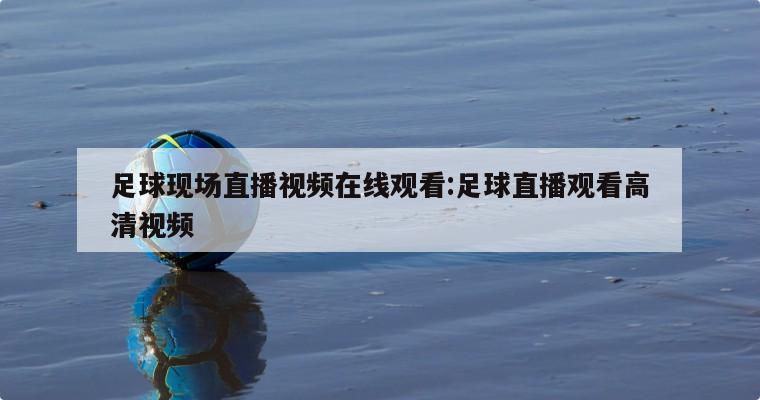 足球现场直播视频在线观看:足球直播观看高清视频